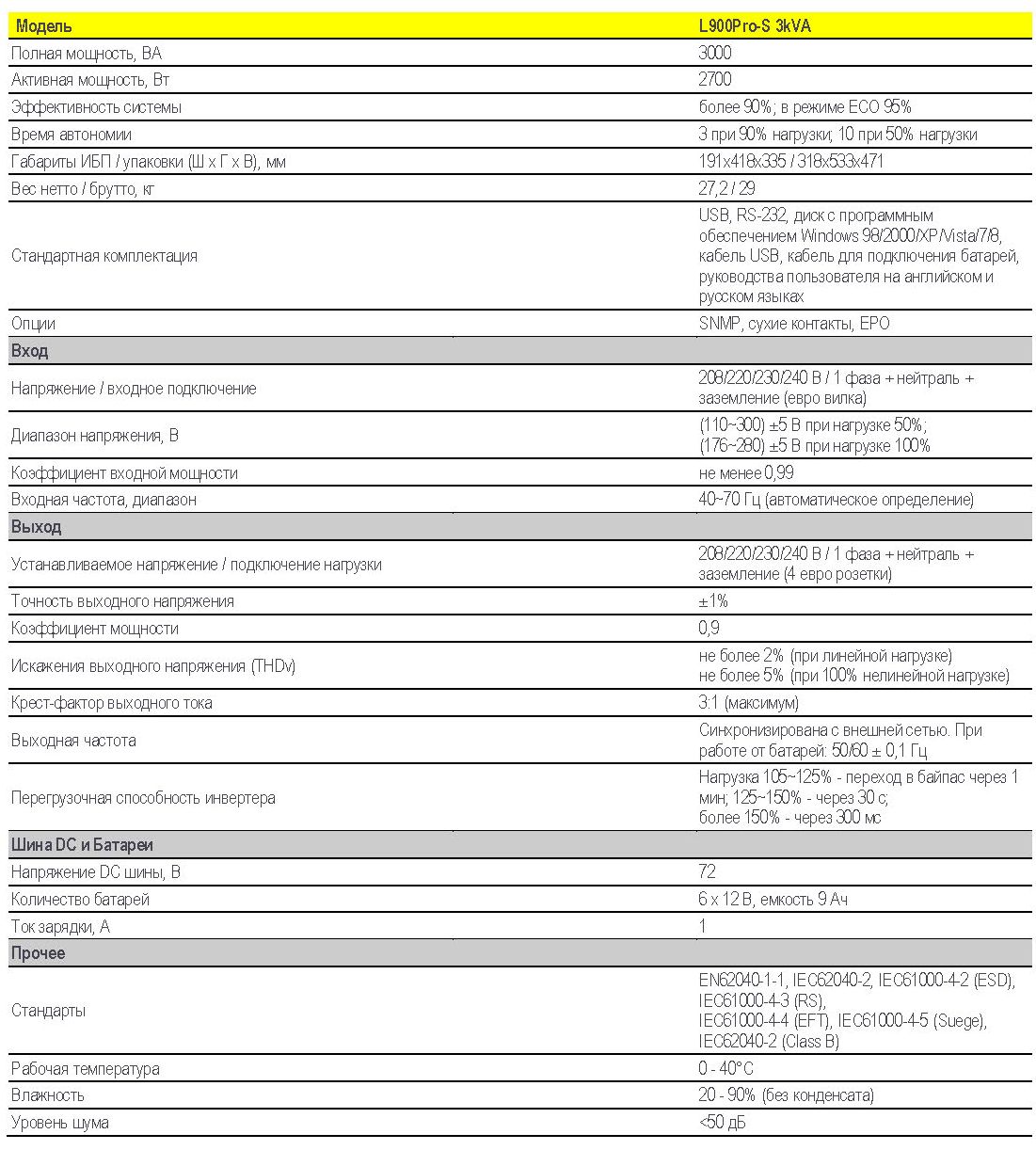 | Модель | L900Pro-S 3kVA |
|---|---|
| Полная мощность, ВА | 3000 |
| Активная мощность, Вт | 2700 |
| Эффективность системы | более 90%; в режиме ECO 95% |
| Время автономии | 3 при 90% нагрузки; 10 при 50% нагрузки |
| Габариты ИБП / упаковки (Ш х Г х В), мм | 191x418x335 / 318x533x471 |
| Вес нетто / брутто, кг | 27,2 / 29 |
| Стандартная комплектация | USB, RS-232, диск с программным обеспечением Windows 98/2000/XP/Vista/7/8, кабель USB, кабель для подключения батарей, руководства пользователя на английском и русском языках |
| Опции | SNMP, сухие контакты, EPO |
| Вход | |
| Напряжение / входное подключение | 208/220/230/240 В / 1 фаза + нейтраль + заземление (евро вилка) |
| Диапазон напряжения, В | (110~300) ±5 В при нагрузке 50%; (176~280) ±5 В при нагрузке 100% |
| Коэффициент входной мощности | не менее 0,99 |
| Входная частота, диапазон | 40~70 Гц (автоматическое определение) |
| Выход | |
| Устанавливаемое напряжение / подключение нагрузки | 208/220/230/240 В / 1 фаза + нейтраль + заземление (4 евро розетки) |
| Точность выходного напряжения | ±1% |
| Коэффициент мощности | 0,9 |
| Искажения выходного напряжения (THDv) | не более 2% (при линейной нагрузке) не более 5% (при 100% нелинейной нагрузке) |
| Крест-фактор выходного тока | 3:1 (максимум) |
| Выходная частота | Синхронизирована с внешней сетью. При работе от батарей: 50/60 ± 0,1 Гц |
| Перегрузочная способность инвертера | Нагрузка 105~125% - переход в байпас через 1 мин; 125~150% - через 30 с; более 150% - через 300 мс |
| Шина DC и Батареи | |
| Напряжение DC шины, В | 72 |
| Количество батарей | 6 x 12 В, емкость 9 Ач |
| Ток зарядки, А | 1 |
| Прочее | |
| Стандарты | EN62040-1-1, IEC62040-2, IEC61000-4-2 (ESD), IEC61000-4-3 (RS), IEC61000-4-4 (EFT), IEC61000-4-5 (Suege), IEC62040-2 (Class B) |
| Рабочая температура | 0 - 40°C |
| Влажность | 20 - 90% (без конденсата) |
| Уровень шума | <50 дБ |